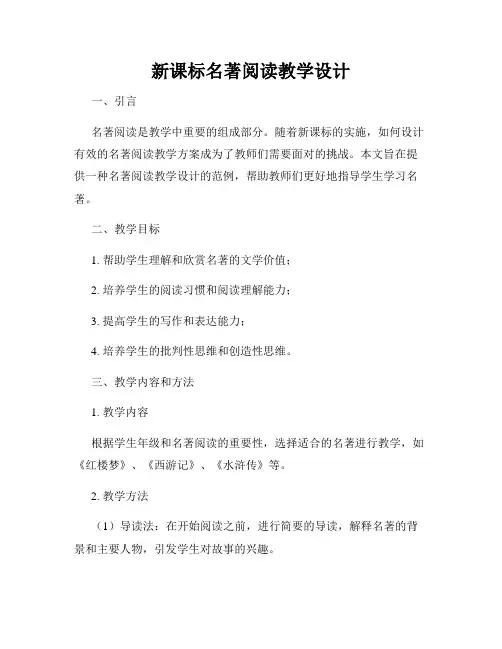 新课标名著阅读教学设计

一、引言

名著阅读是教学中重要的组成部分。随着新课标的实施，如何设计有效的名著阅读教学方案成为了教师们需要面对的挑战。本文旨在提供一种名著阅读教学设计的范例，帮助教师们更好地指导学生学习名著。

二、教学目标

1. 帮助学生理解和欣赏名著的文学价值；

2. 培养学生的阅读习惯和阅读理解能力；

3. 提高学生的写作和表达能力；

4. 培养学生的批判性思维和创造性思维。

三、教学内容和方法

1. 教学内容

根据学生年级和名著阅读的重要性，选择适合的名著进行教学，如《红楼梦》、《西游记》、《水浒传》等。

2. 教学方法

（1）导读法：在开始阅读之前，进行简要的导读，解释名著的背景和主要人物，引发学生对故事的兴趣。